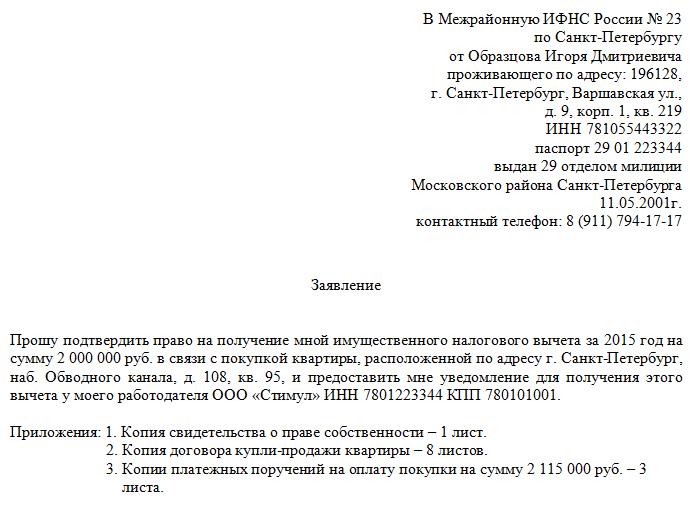 В Межрайонную ИФНС России № 23
по Санкт-Петербургу
от Образцова Игоря Дмитриевича
проживающего по адресу: 196128,
г. Санкт-Петербург, Варшавская ул.,
д. 9, корп. 1, кв. 219
ИНН 781055443322
паспорт 29 01 223344
выдан 29 отделом милиции
Московского района Санкт-Петербурга
11.05.2001г.
контактный телефон: 8 (911) 794-17-17

Заявление

Прошу подтвердить право на получение мной имущественного налогового вычета за 2015 год на сумму 2 000 000 руб. в связи с покупкой квартиры, расположенной по адресу г. Санкт-Петербург, наб. Обводного канала, д. 108, кв. 95, и предоставить мне уведомление для получения этого вычета у моего работодателя ООО «Стимул» ИНН 7801223344 КПП 780101001.

Приложения: 1. Копия свидетельства о праве собственности – 1 лист.
2. Копия договора купли-продажи квартиры – 8 листов.
3. Копии платежных поручений на оплату покупки на сумму 2 115 000 руб. – 3 листа.